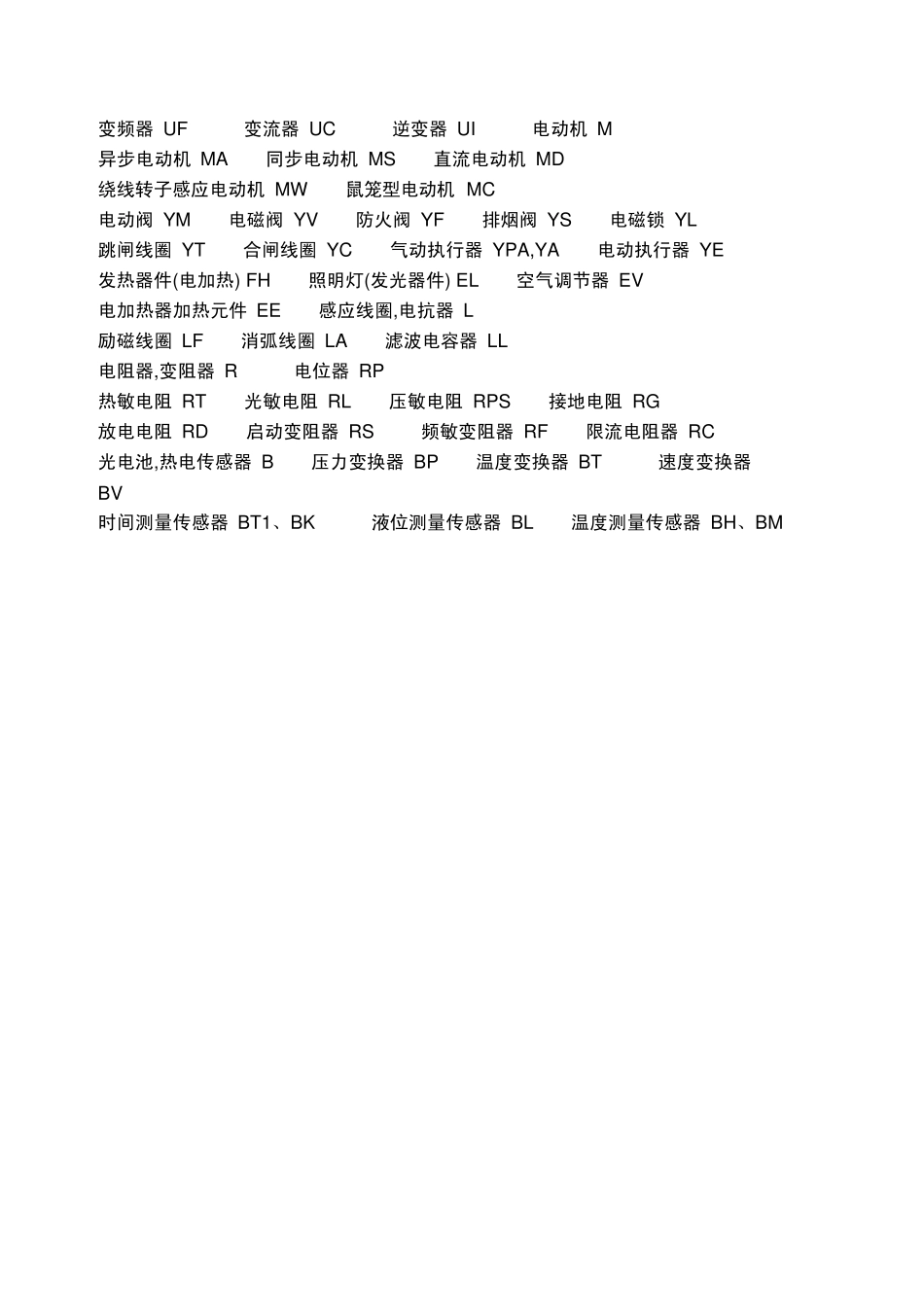 变频器 UF　变流器 UC　逆变器 UI　电动机 M
异步电动机 MA　同步电动机 MS　直流电动机 MD
绕线转子感应电动机 MW　鼠笼型电动机 MC
电动阀 YM　电磁阀 YV　防火阀 YF　排烟阀 YS　电磁锁 YL
跳闸线圈 YT　合闸线圈 YC　气动执行器 YPA,YA　电动执行器 YE
发热器件(电加热) FH　照明灯(发光器件) EL　空气调节器 EV
电加热器加热元件 EE　感应线圈,电抗器 L
励磁线圈 LF　消弧线圈 LA　滤波电容器 LL
电阻器,变阻器 R　电位器 RP
热敏电阻 RT　光敏电阻 RL　压敏电阻 RPS　接地电阻 RG
放电电阻 RD　启动变阻器 RS　频敏变阻器 RF　限流电阻器 RC
光电池,热电传感器 B　压力变换器 BP　温度变换器 BT　速度变换器 BV
时间测量传感器 BT1、BK　液位测量传感器 BL　温度测量传感器 BH、BM